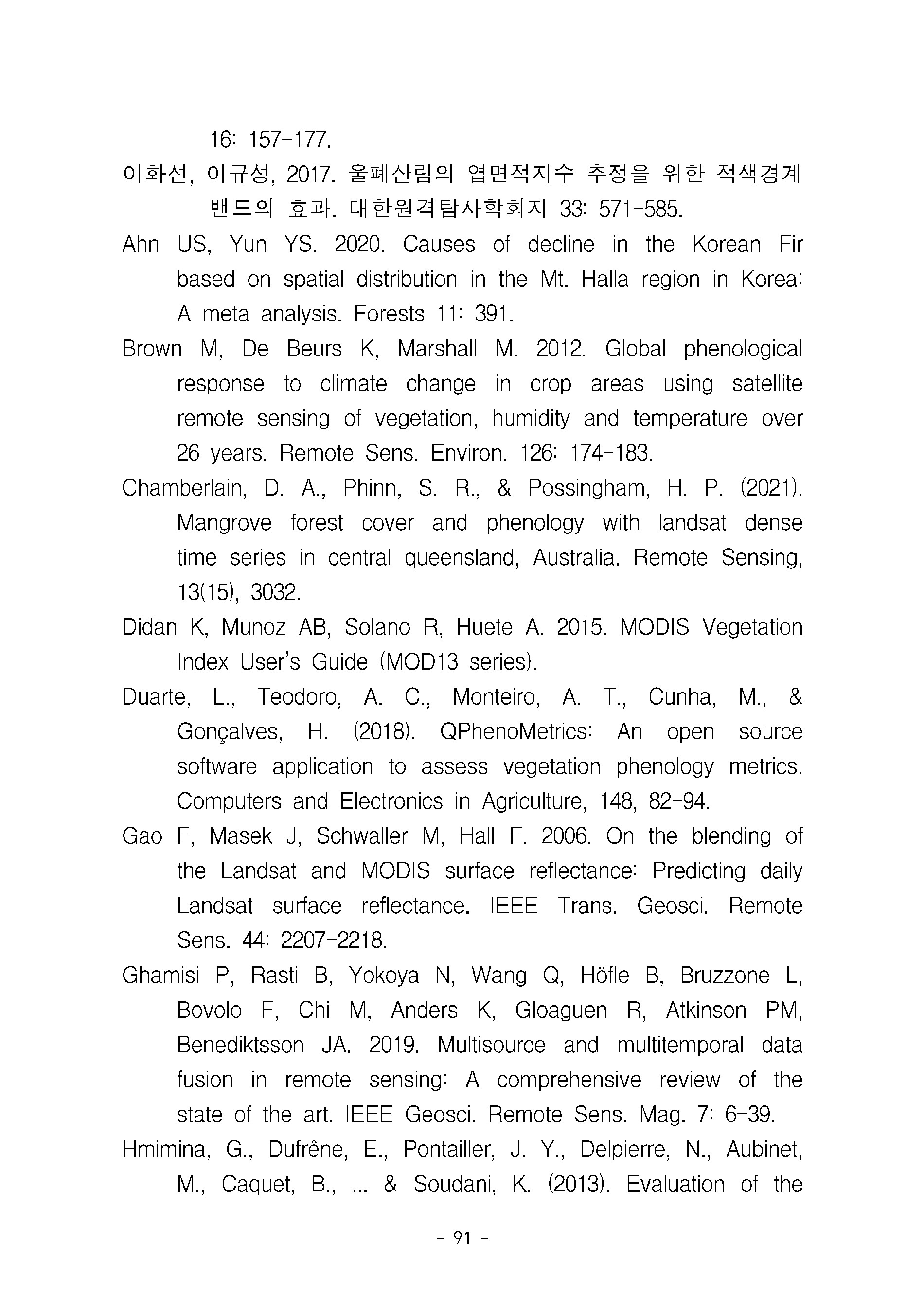 16: 157-177.

이화선, 이규성, 2017. 울폐산림의 엽면적지수 추정을 위한 적색경계 밴드의 효과. 대한원격탐사학회지 33: 571-585.

Ahn US, Yun YS. 2020. Causes of decline in the Korean Fir based on spatial distribution in the Mt. Halla region in Korea: A meta analysis. Forests 11: 391.

Brown M, De Beurs K, Marshall M. 2012. Global phenological response to climate change in crop areas using satellite remote sensing of vegetation, humidity and temperature over 26 years. Remote Sens. Environ. 126: 174-183.

Chamberlain, D. A., Phinn, S. R., & Possingham, H. P. (2021). Mangrove forest cover and phenology with landsat dense time series in central queensland, Australia. Remote Sensing, 13(15), 3032.

Didan K, Munoz AB, Solano R, Huete A. 2015. MODIS Vegetation Index User's Guide (MOD13 series).

Duarte, L., Teodoro, A. C., Monteiro, A. T., Cunha, M., & Gonçalves, H. (2018). QPhenoMetrics: An open source software application to assess vegetation phenology metrics. Computers and Electronics in Agriculture, 148, 82-94.

Gao F, Masek J, Schwaller M, Hall F. 2006. On the blending of the Landsat and MODIS surface reflectance: Predicting daily Landsat surface reflectance. IEEE Trans. Geosci. Remote Sens. 44: 2207-2218.

Ghamisi P, Rasti B, Yokoya N, Wang Q, Höfle B, Bruzzone L, Bovolo F, Chi M, Anders K, Gloaguen R, Atkinson PM, Benediktsson JA. 2019. Multisource and multitemporal data fusion in remote sensing: A comprehensive review of the state of the art. IEEE Geosci. Remote Sens. Mag. 7: 6-39.

Hmimina, G., Dufrêne, E., Pontailler, J. Y., Delpierre, N., Aubinet, M., Caquet, B., ... & Soudani, K. (2013). Evaluation of the

- 91 -